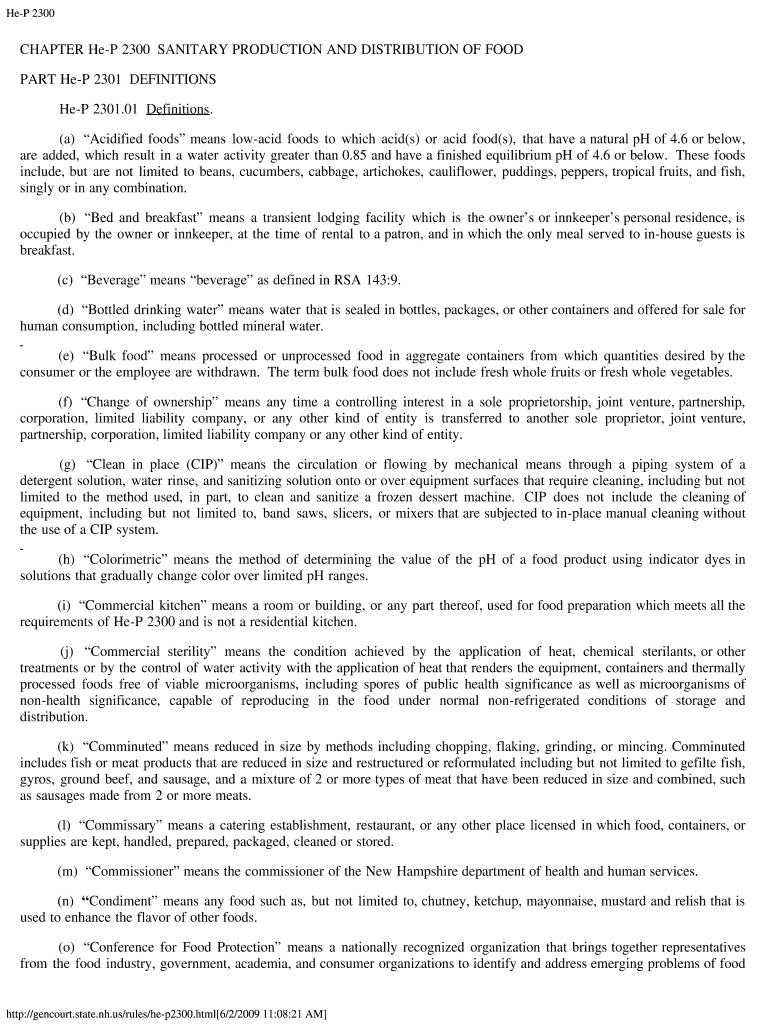 He-P 2300

CHAPTER He-P 2300 SANITARY PRODUCTION AND DISTRIBUTION OF FOOD

PART He-P 2301 DEFINITIONS

He-P 2301.01 Definitions.

(a) “Acidified foods” means low-acid foods to which acid(s) or acid food(s), that have a natural pH of 4.6 or below, are added, which result in a water activity greater than 0.85 and have a finished equilibrium pH of 4.6 or below. These foods include, but are not limited to beans, cucumbers, cabbage, artichokes, cauliflower, puddings, peppers, tropical fruits, and fish, singly or in any combination.

(b) “Bed and breakfast” means a transient lodging facility which is the owner’s or innkeeper’s personal residence, is occupied by the owner or innkeeper, at the time of rental to a patron, and in which the only meal served to in-house guests is breakfast.

(c) “Beverage” means “beverage” as defined in RSA 143:9.

(d) “Bottled drinking water” means water that is sealed in bottles, packages, or other containers and offered for sale for human consumption, including bottled mineral water.

(e) “Bulk food” means processed or unprocessed food in aggregate containers from which quantities desired by the consumer or the employee are withdrawn. The term bulk food does not include fresh whole fruits or fresh whole vegetables.

(f) “Change of ownership” means any time a controlling interest in a sole proprietorship, joint venture, partnership, corporation, limited liability company, or any other kind of entity is transferred to another sole proprietor, joint venture, partnership, corporation, limited liability company or any other kind of entity.

(g) “Clean in place (CIP)” means the circulation or flowing by mechanical means through a piping system of a detergent solution, water rinse, and sanitizing solution onto or over equipment surfaces that require cleaning, including but not limited to the method used, in part, to clean and sanitize a frozen dessert machine. CIP does not include the cleaning of equipment, including but not limited to, band saws, slicers, or mixers that are subjected to in-place manual cleaning without the use of a CIP system.

(h) “Colorimetric” means the method of determining the value of the pH of a food product using indicator dyes in solutions that gradually change color over limited pH ranges.

(i) “Commercial kitchen” means a room or building, or any part thereof, used for food preparation which meets all the requirements of He-P 2300 and is not a residential kitchen.

(j) “Commercial sterility” means the condition achieved by the application of heat, chemical sterilants, or other treatments or by the control of water activity with the application of heat that renders the equipment, containers and thermally processed foods free of viable microorganisms, including spores of public health significance as well as microorganisms of non-health significance, capable of reproducing in the food under normal non-refrigerated conditions of storage and distribution.

(k) “Comminuted” means reduced in size by methods including chopping, flaking, grinding, or mincing. Comminuted includes fish or meat products that are reduced in size and restructured or reformulated including but not limited to gefilte fish, gyros, ground beef, and sausage, and a mixture of 2 or more types of meat that have been reduced in size and combined, such as sausages made from 2 or more meats.

(l) “Commissary” means a catering establishment, restaurant, or any other place licensed in which food, containers, or supplies are kept, handled, prepared, packaged, cleaned or stored.

(m) “Commissioner” means the commissioner of the New Hampshire department of health and human services.

(n) “Condiment” means any food such as, but not limited to, chutney, ketchup, mayonnaise, mustard and relish that is used to enhance the flavor of other foods.

(o) “Conference for Food Protection” means a nationally recognized organization that brings together representatives from the food industry, government, academia, and consumer organizations to identify and address emerging problems of food

http://gencourt.state.nh.us/rules/he-p2300.html[6/2/2009 11:08:21 AM]